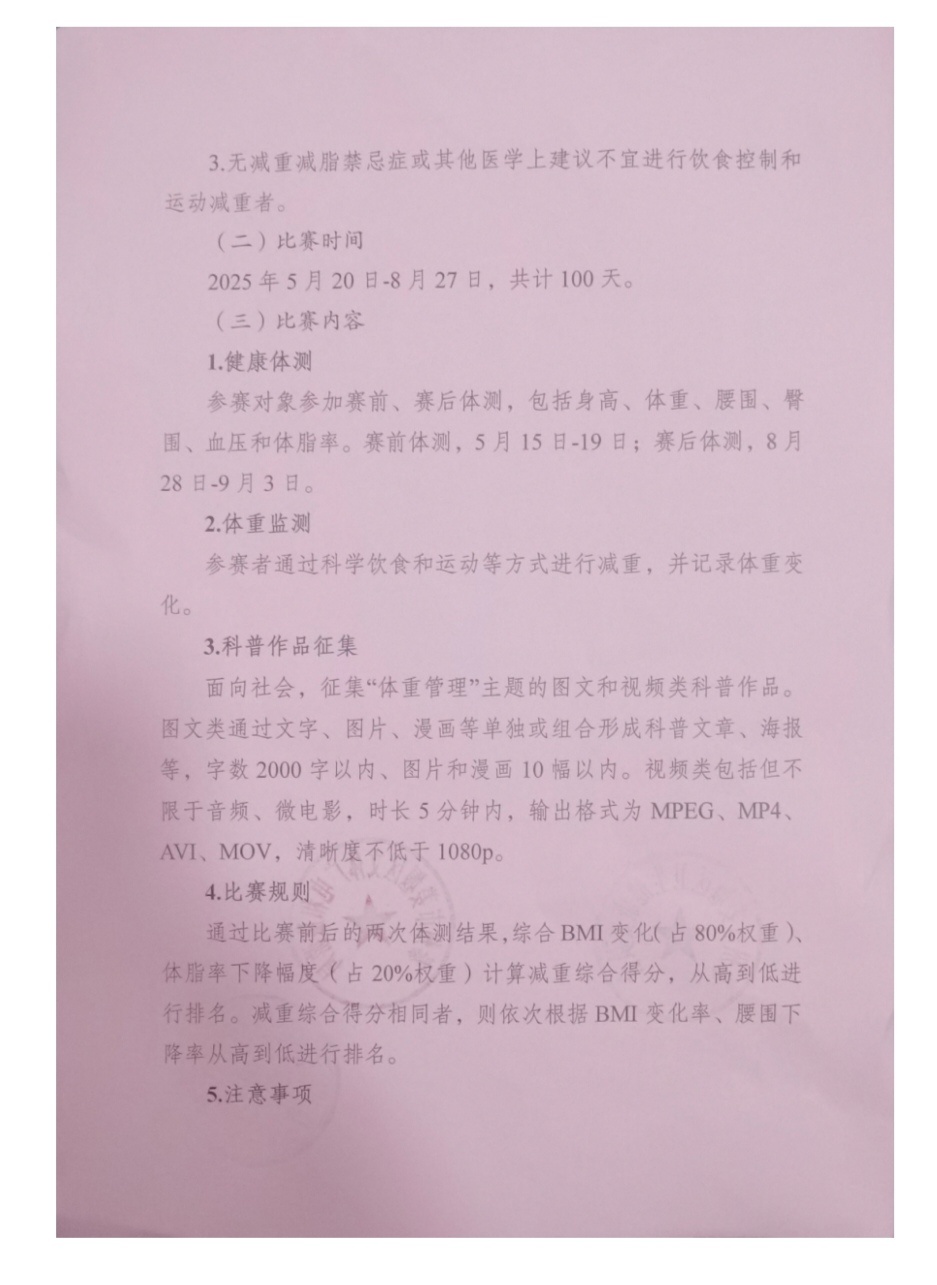 3.无减重减脂禁忌症或其他医学上建议不宜进行饮食控制和运动减重者。

（二）比赛时间

2025 年 5 月 20 日-8 月 27 日，共计 100 天。

（三）比赛内容

1.健康体测

参赛对象参加赛前、赛后体测，包括身高、体重、腰围、臀围、血压和体脂率。赛前体测，5 月 15 日-19 日；赛后体测，8 月 28 日-9 月 3 日。

2.体重监测

参赛者通过科学饮食和运动等方式进行减重，并记录体重变化。

3.科普作品征集

面向社会，征集“体重管理”主题的图文和视频类科普作品。图文类通过文字、图片、漫画等单独或组合形成科普文章、海报等，字数 2000 字以内、图片和漫画 10 幅以内。视频类包括但不限于音频、微电影，时长 5 分钟内，输出格式为 MPEG、MP4、AVI、MOV，清晰度不低于 1080p。

4.比赛规则

通过比赛前后的两次体测结果，综合 BMI 变化（占 80%权重）、体脂率下降幅度（占 20%权重）计算减重综合得分，从高到低进行排名。减重综合得分相同者，则依次根据 BMI 变化率、腰围下降率从高到低进行排名。

5.注意事项